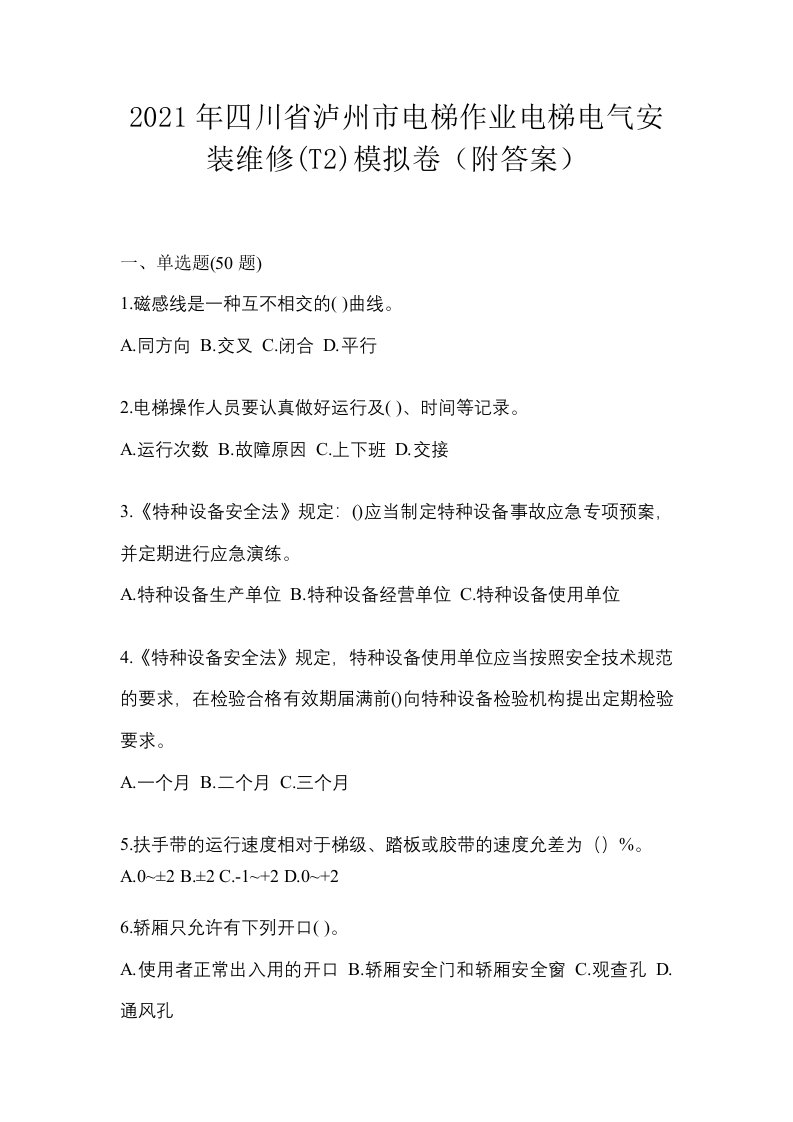 2021年四川省泸州市电梯作业电梯电气安装维修(T2)模拟卷（附答案）

一、单选题(50题)

1.磁感线是一种互不相交的( )曲线。

A.同方向 B.交叉 C.闭合 D.平行

2.电梯操作人员要认真做好运行及( )、时间等记录。

A.运行次数 B.故障原因 C.上下班 D.交接

3.《特种设备安全法》规定：()应当制定特种设备事故应急专项预案，并定期进行应急演练。

A.特种设备生产单位 B.特种设备经营单位 C.特种设备使用单位

4.《特种设备安全法》规定，特种设备使用单位应当按照安全技术规范的要求，在检验合格有效期届满前()向特种设备检验机构提出定期检验要求。

A.一个月 B.二个月 C.三个月

5.扶手带的运行速度相对于梯级、踏板或胶带的速度允差为（）%。

A.0~±2 B.±2 C.-1~+2 D.0~+2

6.轿厢只允许有下列开口( )。

A.使用者正常出入用的开口 B.轿厢安全门和轿厢安全窗 C.观查孔 D.通风孔